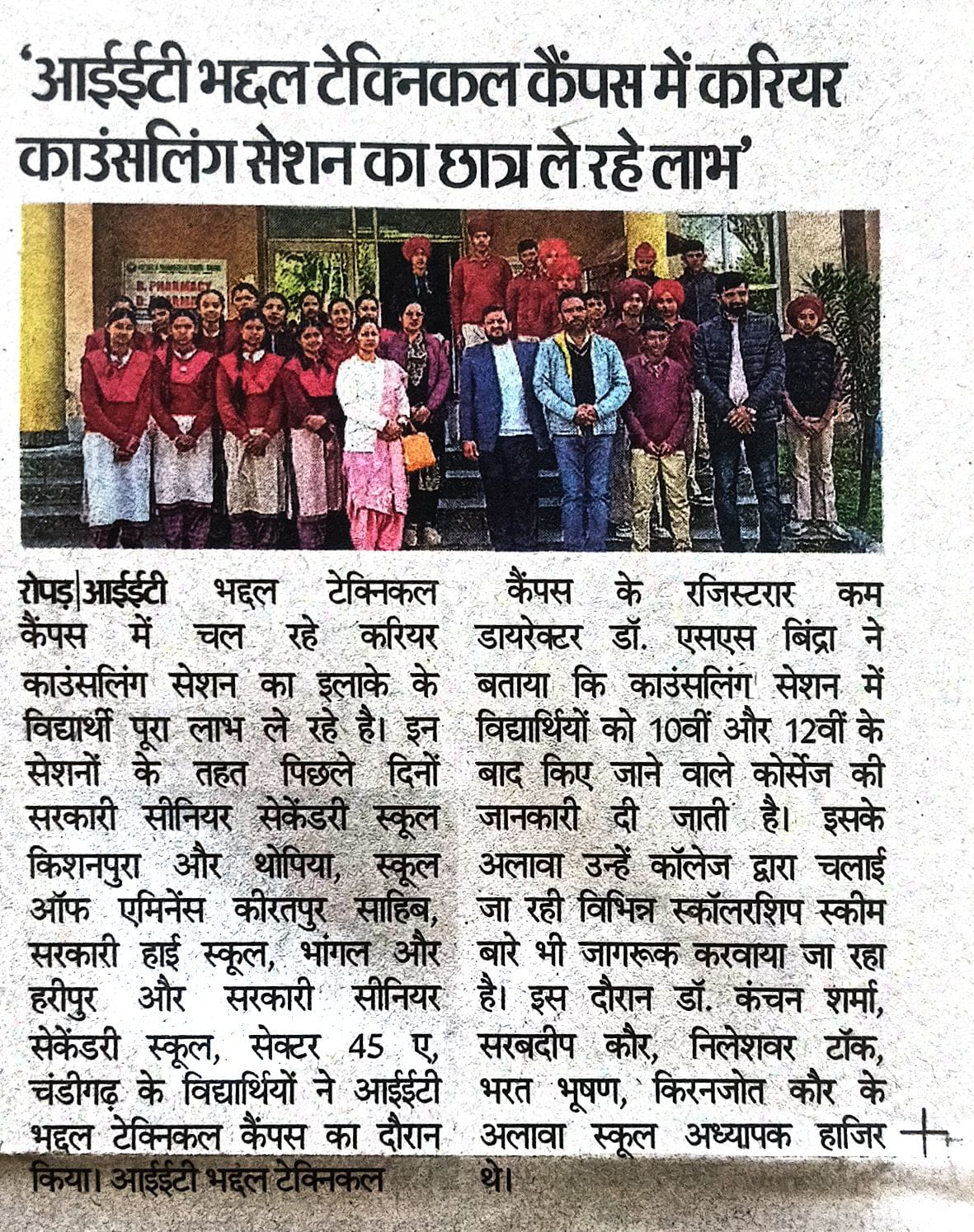 'आईईटी भद्दल टेक्निकल कैंपस में करियर काउंसलिंग सेशन का छात्र ले रहे लाभ'

B. PHARMACY

रोपड़|आईईटी भद्दल टेक्निकल कैंपस में चल रहे करियर काउंसलिंग सेशन का इलाके के विद्यार्थी पूरा लाभ ले रहे है। इन सेशनों के तहत पिछले दिनों सरकारी सीनियर सेकेंडरी स्कूल किशनपुरा और थोपिया, स्कूल ऑफ एमिनेंस कीरतपुर साहिब, सरकारी हाई स्कूल, भांगल और हरीपुर और सरकारी सीनियर सेकेंडरी स्कूल, सेक्टर 45 ए, चंडीगढ़ के विद्यार्थियों ने आईईटी भद्दल टेक्निकल कैंपस का दौरान किया। आईईटी भद्दल टेक्निकल कैंपस के रजिस्टरार कम डायरेक्टर डॉ. एसएस बिंद्रा ने बताया कि काउंसलिंग सेशन में विद्यार्थियों को 10वीं और 12वीं के बाद किए जाने वाले कोर्सेज की जानकारी दी जाती है। इसके अलावा उन्हें कॉलेज द्वारा चलाई जा रही विभिन्न स्कॉलरशिप स्कीम बारे भी जागरूक करवाया जा रहा है। इस दौरान डॉ. कंचन शर्मा, सरबदीप कौर, निलेशवर टॉक, भरत भूषण, किरनजोत कौर के अलावा स्कूल अध्यापक हाजिर थे।